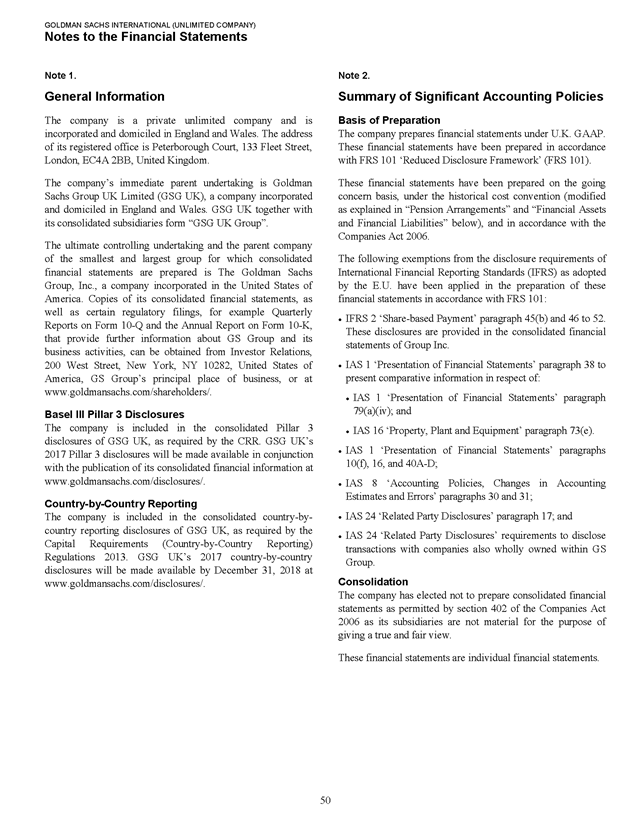 GOLDMAN SACHS INTERNATIONAL (UNLIMITED COMPANY)
Notes to the Financial Statements

Note 1.

General Information

The company is a private unlimited company and is incorporated and domiciled in England and Wales. The address of its registered office is Peterborough Court, 133 Fleet Street, London, EC4A 2BB, United Kingdom.

The company's immediate parent undertaking is Goldman Sachs Group UK Limited (GSG UK), a company incorporated and domiciled in England and Wales. GSG UK together with its consolidated subsidiaries form "GSG UK Group".

The ultimate controlling undertaking and the parent company of the smallest and largest group for which consolidated financial statements are prepared is The Goldman Sachs Group, Inc., a company incorporated in the United States of America. Copies of its consolidated financial statements, as well as certain regulatory filings, for example Quarterly Reports on Form 10-Q and the Annual Report on Form 10-K, that provide further information about GS Group and its business activities, can be obtained from Investor Relations, 200 West Street, New York, NY 10282, United States of America, GS Group's principal place of business, or at www.goldmansachs.com/shareholders/.

Basel III Pillar 3 Disclosures
The company is included in the consolidated Pillar 3 disclosures of GSG UK, as required by the CRR. GSG UK's 2017 Pillar 3 disclosures will be made available in conjunction with the publication of its consolidated financial information at www.goldmansachs.com/disclosures/.

Country-by-Country Reporting
The company is included in the consolidated country-by-country reporting disclosures of GSG UK, as required by the Capital Requirements (Country-by-Country Reporting) Regulations 2013. GSG UK's 2017 country-by-country disclosures will be made available by December 31, 2018 at www.goldmansachs.com/disclosures/.

Note 2.

Summary of Significant Accounting Policies

Basis of Preparation
The company prepares financial statements under U.K. GAAP. These financial statements have been prepared in accordance with FRS 101 'Reduced Disclosure Framework' (FRS 101).

These financial statements have been prepared on the going concern basis, under the historical cost convention (modified as explained in "Pension Arrangements" and "Financial Assets and Financial Liabilities" below), and in accordance with the Companies Act 2006.

The following exemptions from the disclosure requirements of International Financial Reporting Standards (IFRS) as adopted by the E.U. have been applied in the preparation of these financial statements in accordance with FRS 101:

• IFRS 2 'Share-based Payment' paragraph 45(b) and 46 to 52. These disclosures are provided in the consolidated financial statements of Group Inc.

• IAS 1 'Presentation of Financial Statements' paragraph 38 to present comparative information in respect of:

• IAS 1 'Presentation of Financial Statements' paragraph 79(a)(iv); and

• IAS 16 'Property, Plant and Equipment' paragraph 73(e).

• IAS 1 'Presentation of Financial Statements' paragraphs 10(f), 16, and 40A-D;

• IAS 8 'Accounting Policies, Changes in Accounting Estimates and Errors' paragraphs 30 and 31;

• IAS 24 'Related Party Disclosures' paragraph 17; and

• IAS 24 'Related Party Disclosures' requirements to disclose transactions with companies also wholly owned within GS Group.

Consolidation
The company has elected not to prepare consolidated financial statements as permitted by section 402 of the Companies Act 2006 as its subsidiaries are not material for the purpose of giving a true and fair view.

These financial statements are individual financial statements.

50